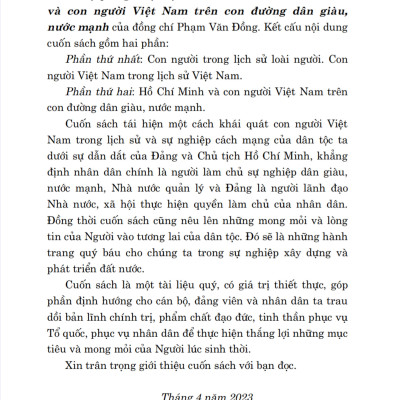 và con người Việt Nam trên con đường dân giàu, nước mạnh của đồng chí Phạm Văn Đồng. Kết cấu nội dung cuốn sách gồm hai phần:

Phần thứ nhất: Con người trong lịch sử loài người. Con người Việt Nam trong lịch sử Việt Nam.

Phần thứ hai: Hồ Chí Minh và con người Việt Nam trên con đường dân giàu, nước mạnh.

Cuốn sách tái hiện một cách khái quát con người Việt Nam trong lịch sử và sự nghiệp cách mạng của dân tộc ta dưới sự dẫn dắt của Đảng và Chủ tịch Hồ Chí Minh, khẳng định nhân dân chính là người làm chủ sự nghiệp dân giàu, nước mạnh, Nhà nước quản lý và Đảng là người lãnh đạo Nhà nước, xã hội thực hiện quyền làm chủ của nhân dân. Đồng thời cuốn sách cũng nêu lên những mong mỏi và lòng tin của Người vào tương lai của dân tộc. Đó sẽ là những hành trang quý báu cho chúng ta trong sự nghiệp xây dựng và phát triển đất nước.

Cuốn sách là một tài liệu quý, có giá trị thiết thực, góp phần định hướng cho cán bộ, đảng viên và nhân dân ta trau dồi bản lĩnh chính trị, phẩm chất đạo đức, tinh thần phục vụ Tổ quốc, phục vụ nhân dân để thực hiện thắng lợi những mục tiêu và mong mỏi của Người lúc sinh thời.

Xin trân trọng giới thiệu cuốn sách với bạn đọc.

Tháng 4 năm 2023